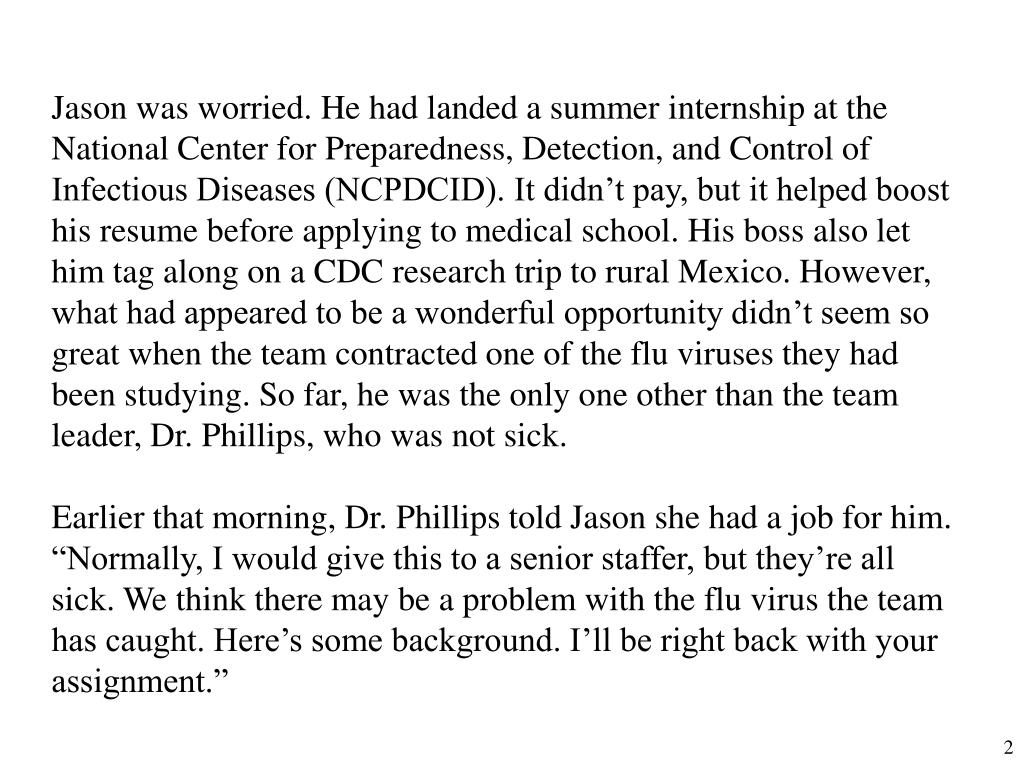 Jason was worried. He had landed a summer internship at the National Center for Preparedness, Detection, and Control of Infectious Diseases (NCPDCID). It didn’t pay, but it helped boost his resume before applying to medical school. His boss also let him tag along on a CDC research trip to rural Mexico. However, what had appeared to be a wonderful opportunity didn’t seem so great when the team contracted one of the flu viruses they had been studying. So far, he was the only one other than the team leader, Dr. Phillips, who was not sick.

Earlier that morning, Dr. Phillips told Jason she had a job for him. “Normally, I would give this to a senior staffer, but they’re all sick. We think there may be a problem with the flu virus the team has caught. Here’s some background. I’ll be right back with your assignment.”

2